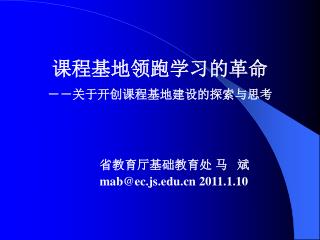 课程基地领跑学习的革命

——关于开创课程基地建设的探索与思考

省教育厅基础教育处 马 斌

mab＠ec.js.edu.cn 2011.1.10